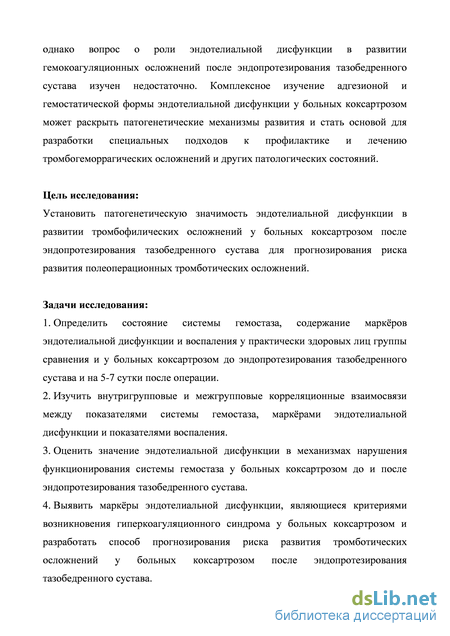 однако вопрос о роли эндотелиальной дисфункции в развитии гемокоагуляционных осложнений после эндопротезирования тазобедренного сустава изучен недостаточно. Комплексное изучение адгезионой и гемостатической формы эндотелиальной дисфункции у больных коксартрозом может раскрыть патогенетические механизмы развития и стать основой для разработки специальных подходов к профилактике и лечению тромбогеморрагических осложнений и других патологических состояний.

Цель исследования:
Установить патогенетическую значимость эндотелиальной дисфункции в развитии тромбофилических осложнений у больных коксартрозом после эндопротезирования тазобедренного сустава для прогнозирования риска развития полеоперационных тромботических осложнений.

Задачи исследования:
1. Определить состояние системы гемостаза, содержание маркёров эндотелиальной дисфункции и воспаления у практически здоровых лиц группы сравнения и у больных коксартрозом до эндопротезирования тазобедренного сустава и на 5-7 сутки после операции.
2. Изучить внутригрупповые и межгрупповые корреляционные взаимосвязи между показателями системы гемостаза, маркёрами эндотелиальной дисфункции и показателями воспаления.
3. Оценить значение эндотелиальной дисфункции в механизмах нарушения функционирования системы гемостаза у больных коксартрозом до и после эндопротезирования тазобедренного сустава.
4. Выявить маркёры эндотелиальной дисфункции, являющиеся критериями возникновения гиперкоагуляционного синдрома у больных коксартрозом и разработать способ прогнозирования риска развития тромботических осложнений у больных коксартрозом после эндопротезирования тазобедренного сустава.

dsLib.net
библиотека диссертаций